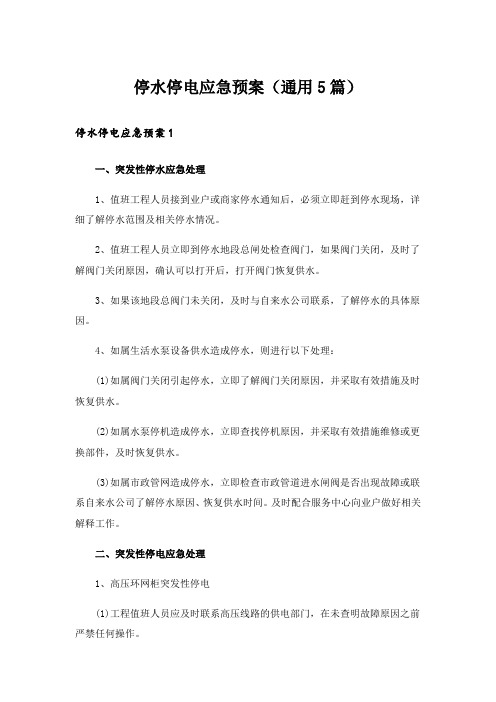 停水停电应急预案（通用5篇）

停水停电应急预案1

一、突发性停水应急处理

1、值班工程人员接到业户或商家停水通知后，必须立即赶到停水现场，详细了解停水范围及相关停水情况。

2、值班工程人员立即到停水地段总闸处检查阀门，如果阀门关闭，及时了解阀门关闭原因，确认可以打开后，打开阀门恢复供水。

3、如果该地段总阀门未关闭，及时与自来水公司联系，了解停水的具体原因。

4、如属生活水泵设备供水造成停水，则进行以下处理：

(1)如属阀门关闭引起停水，立即了解阀门关闭原因，并采取有效措施及时恢复供水。

(2)如属水泵停机造成停水，立即查找停机原因，并采取有效措施维修或更换部件，及时恢复供水。

(3)如属市政管网造成停水，立即检查市政管道进水闸阀是否出现故障或联系自来水公司了解停水原因、恢复供水时间。及时配合服务中心向业户做好相关解释工作。

二、突发性停电应急处理

1、高压环网柜突发性停电

(1)工程值班人员应及时联系高压线路的供电部门，在未查明故障原因之前严禁任何操作。